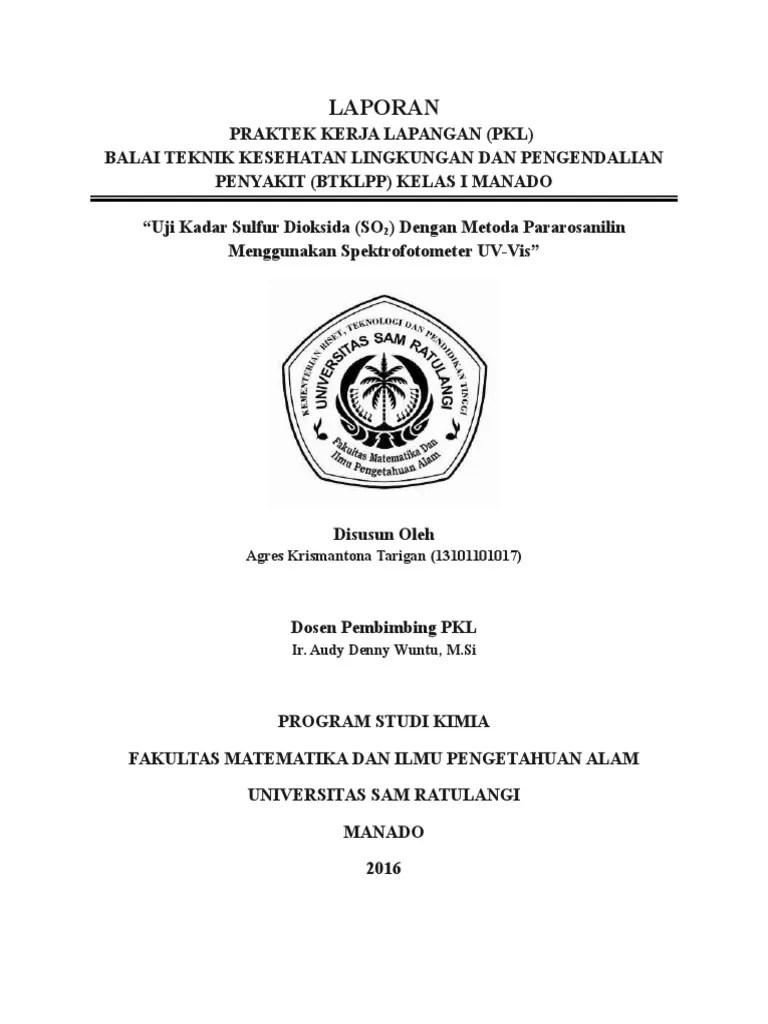 LAPORAN
PRAKTEK KERJA LAPANGAN (PKL)
BALAI TEKNIK KESEHATAN LINGKUNGAN DAN PENGENDALIAN PENYAKIT (BTKLPP) KELAS I MANADO

“Uji Kadar Sulfur Dioksida ($SO_2$) Dengan Metoda Pararosanilin Menggunakan Spektrofotometer UV-Vis”

KEMENTERIAN RISET, TEKNOLOGI DAN PENDIDIKAN TINGGI
UNIVERSITAS SAM RATULANGI
Fakultas Matematika Dan Ilmu Pengetahuan Alam

Disusun Oleh
Agres Krismantona Tarigan (13101101017)

Dosen Pembimbing PKL
Ir. Audy Denny Wuntu, M.Si

PROGRAM STUDI KIMIA

FAKULTAS MATEMATIKA DAN ILMU PENGETAHUAN ALAM

UNIVERSITAS SAM RATULANGI

MANADO

2016